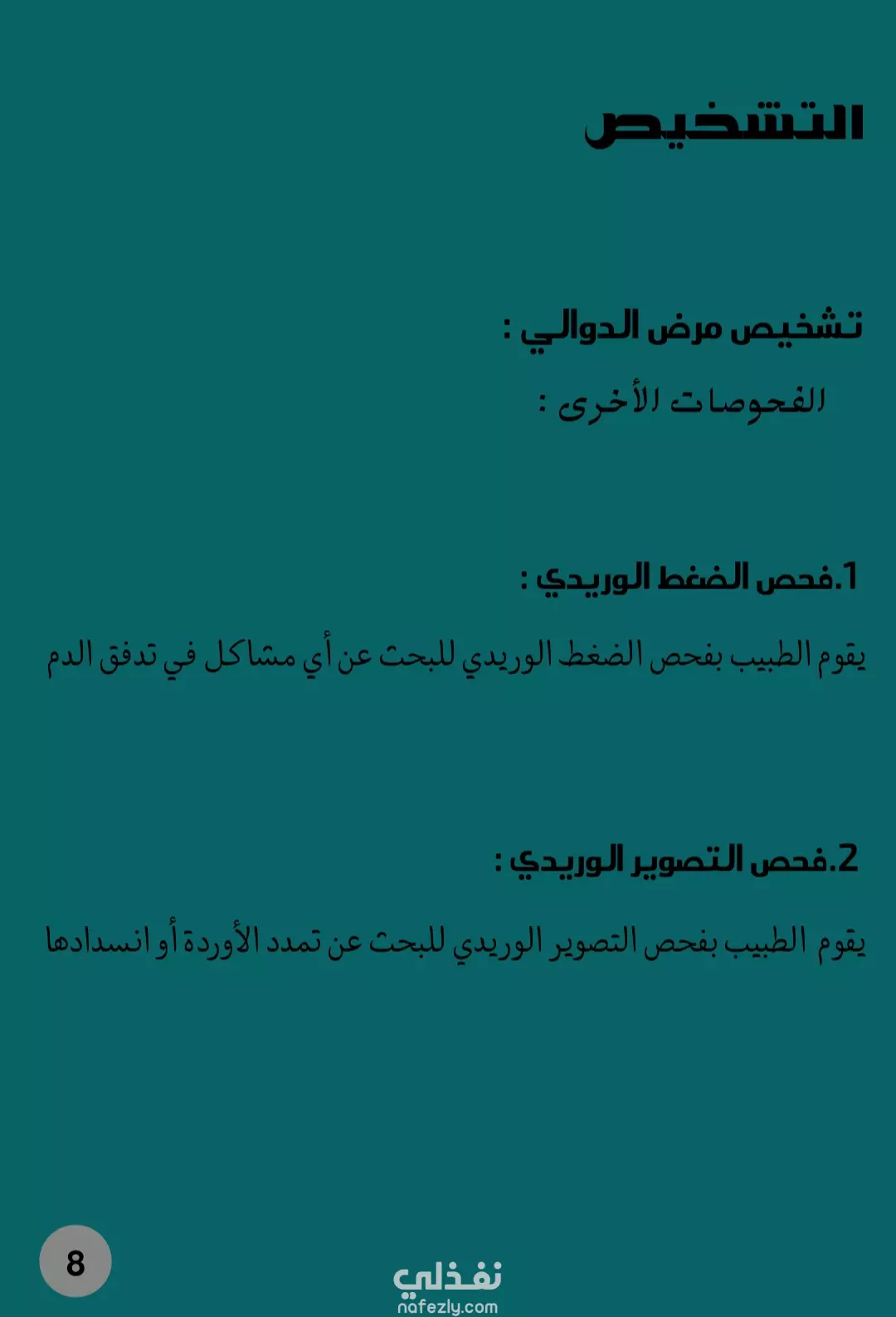 التشخيص

تشخيص مرض الدوالي :

الفحوصات الأخرى :

1.فحص الضغط الوريدي :

يقوم الطبيب بفحص الضغط الوريدي للبحث عن أي مشاكل في تدفق الدم

2.فحص التصوير الوريدي :

يقوم الطبيب بفحص التصوير الوريدي للبحث عن تمدد الأوردة أو انسدادها

8

نفذلي
nafezly.com